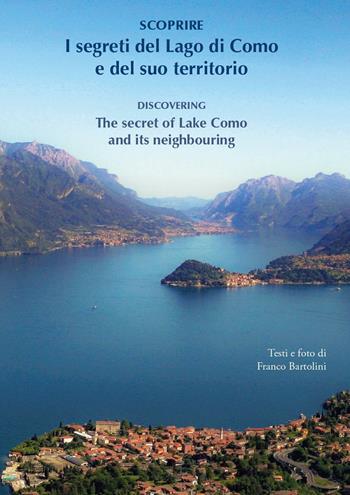 SCOPRIRE
I segreti del Lago di Como
e del suo territorio

DISCOVERING
The secret of Lake Como
and its neighbouring

Testi e foto di
Franco Bartolini